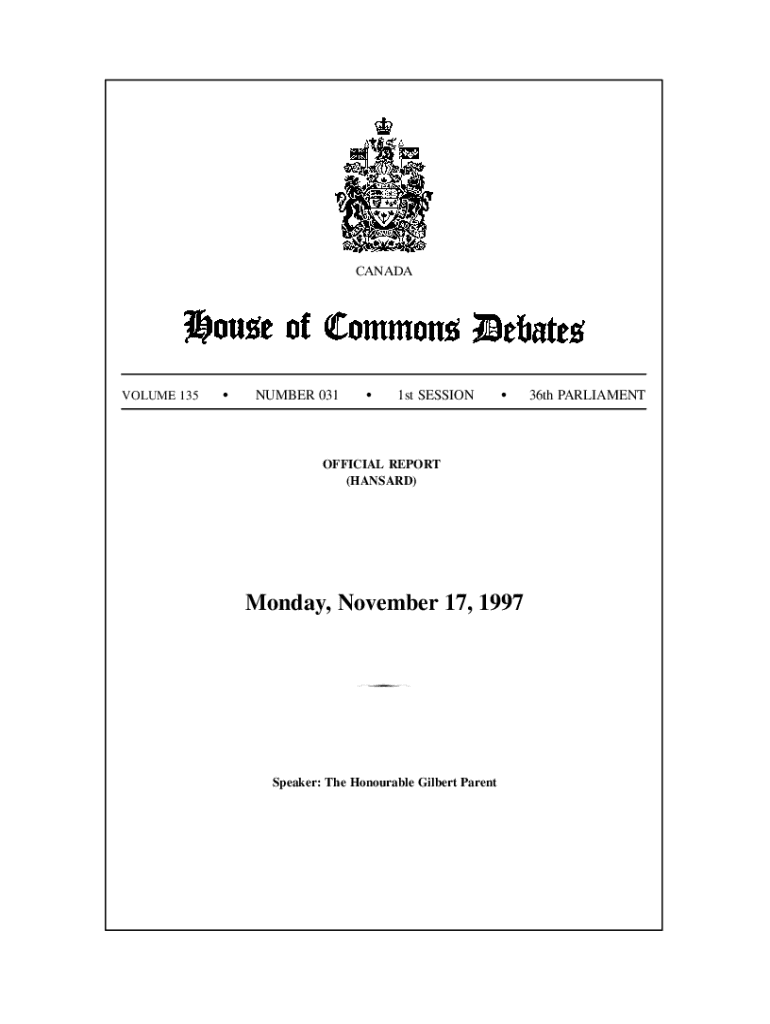 CANADA

House of Commons Debates

VOLUME 135 • NUMBER 031 • 1st SESSION • 36th PARLIAMENT

OFFICIAL REPORT
(HANSARD)

Monday, November 17, 1997

Speaker: The Honourable Gilbert Parent